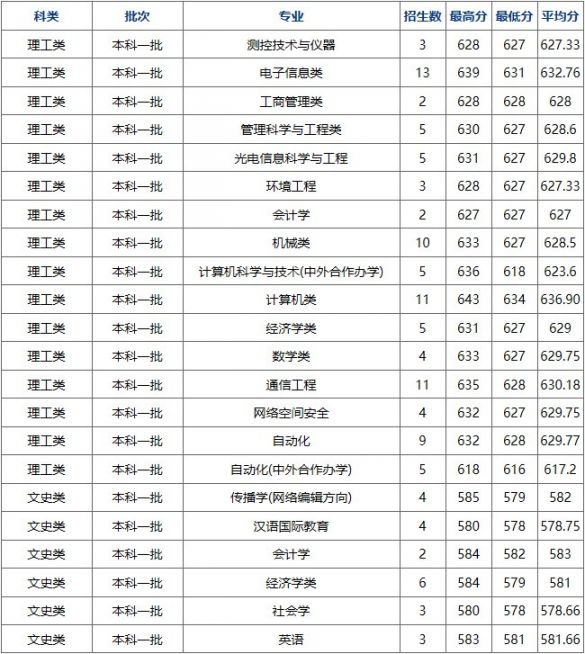 | 科类 | 批次 | 专业 | 招生数 | 最高分 | 最低分 | 平均分 |
|---|---|---|---|---|---|---|
| 理工类 | 本科一批 | 测控技术与仪器 | 3 | 628 | 627 | 627.33 |
| 理工类 | 本科一批 | 电子信息类 | 13 | 639 | 631 | 632.76 |
| 理工类 | 本科一批 | 工商管理类 | 2 | 628 | 628 | 628 |
| 理工类 | 本科一批 | 管理科学与工程类 | 5 | 630 | 627 | 628.6 |
| 理工类 | 本科一批 | 光电信息科学与工程 | 5 | 631 | 627 | 629.8 |
| 理工类 | 本科一批 | 环境工程 | 3 | 628 | 627 | 627.33 |
| 理工类 | 本科一批 | 会计学 | 2 | 627 | 627 | 627 |
| 理工类 | 本科一批 | 机械类 | 10 | 633 | 627 | 628.5 |
| 理工类 | 本科一批 | 计算机科学与技术(中外合作办学) | 5 | 636 | 618 | 623.6 |
| 理工类 | 本科一批 | 计算机类 | 11 | 643 | 634 | 636.90 |
| 理工类 | 本科一批 | 经济学类 | 5 | 631 | 627 | 629 |
| 理工类 | 本科一批 | 数学类 | 4 | 633 | 627 | 629.75 |
| 理工类 | 本科一批 | 通信工程 | 11 | 635 | 628 | 630.18 |
| 理工类 | 本科一批 | 网络空间安全 | 4 | 632 | 627 | 629.75 |
| 理工类 | 本科一批 | 自动化 | 9 | 632 | 628 | 629.77 |
| 理工类 | 本科一批 | 自动化(中外合作办学) | 5 | 618 | 616 | 617.2 |
| 文史类 | 本科一批 | 传播学(网络编辑方向) | 4 | 585 | 579 | 582 |
| 文史类 | 本科一批 | 汉语国际教育 | 4 | 580 | 578 | 578.75 |
| 文史类 | 本科一批 | 会计学 | 2 | 584 | 582 | 583 |
| 文史类 | 本科一批 | 经济学类 | 6 | 584 | 579 | 581 |
| 文史类 | 本科一批 | 社会学 | 3 | 580 | 578 | 578.66 |
| 文史类 | 本科一批 | 英语 | 3 | 583 | 581 | 581.66 |